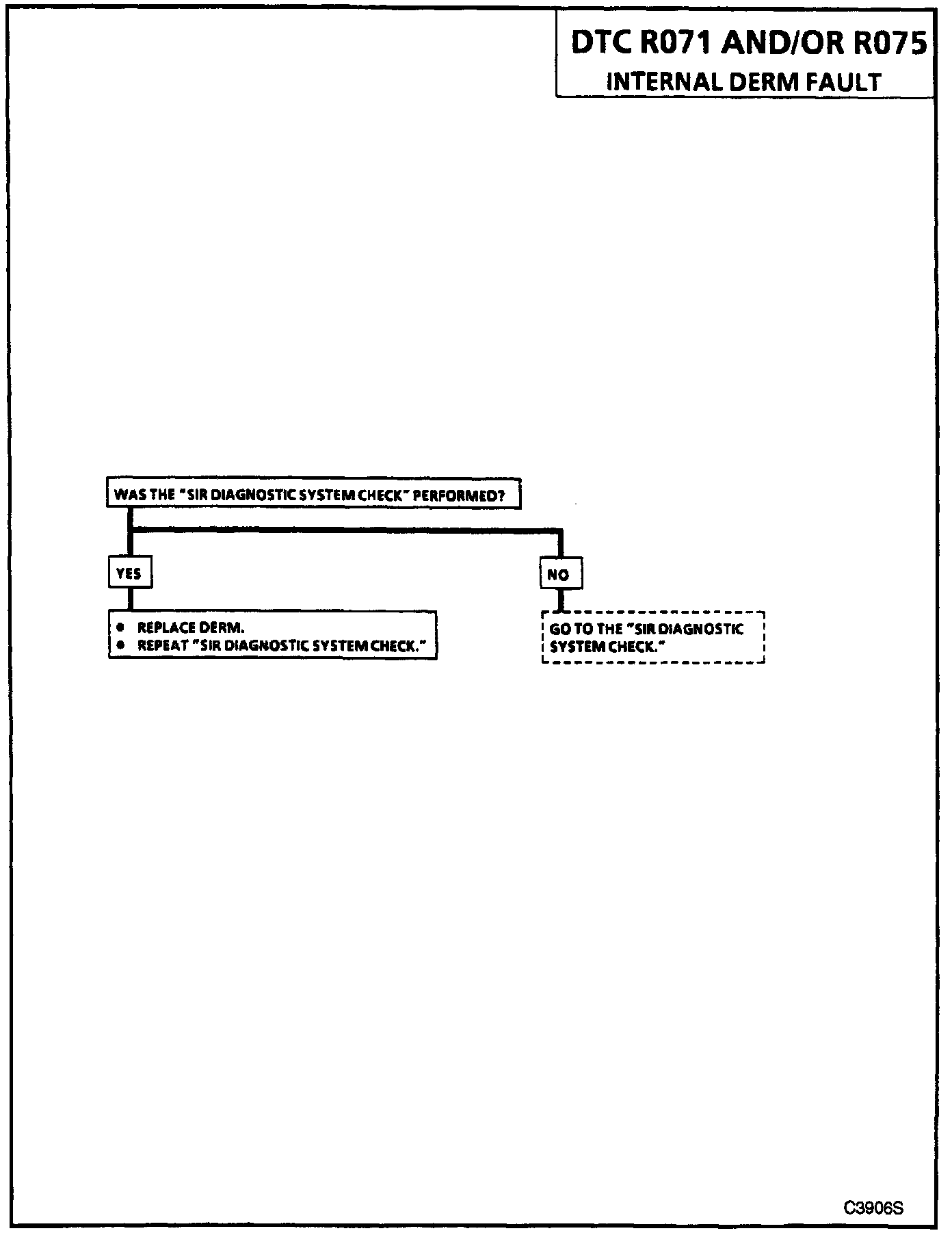 DTC R071 AND/OR R075
INTERNAL DERM FAULT

WAS THE "SIR DIAGNOSTIC SYSTEM CHECK" PERFORMED?

YES

- REPLACE DERM.
- REPEAT "SIR DIAGNOSTIC SYSTEM CHECK."

NO

GO TO THE "SIR DIAGNOSTIC SYSTEM CHECK."

C3906S